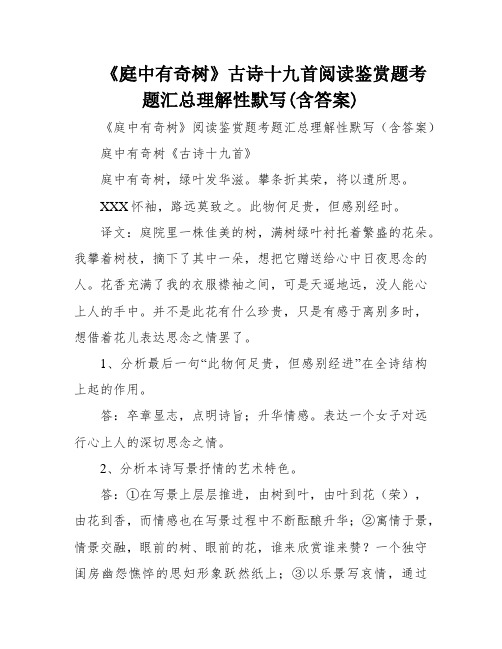 《庭中有奇树》古诗十九首阅读鉴赏题考题汇总理解性默写(含答案)

《庭中有奇树》阅读鉴赏题考题汇总理解性默写（含答案）

庭中有奇树《古诗十九首》

庭中有奇树，绿叶发华滋。攀条折其荣，将以遗所思。

XXX怀袖，路远莫致之。此物何足贵，但感别经时。

译文：庭院里一株佳美的树，满树绿叶衬托着繁盛的花朵。我攀着树枝，摘下了其中一朵，想把它赠送给心中日夜思念的人。花香充满了我的衣服襟袖之间，可是天遥地远，没人能心上人的手中。并不是此花有什么珍贵，只是有感于离别多时，想借着花儿表达思念之情罢了。

1、分析最后一句“此物何足贵，但感别经进”在全诗结构上起的作用。

答：卒章显志，点明诗旨；升华情感。表达一个女子对远行心上人的深切思念之情。

2、分析本诗写景抒情的艺术特色。

答：①在写景上层层推进，由树到叶，由叶到花（荣），由花到香，而情感也在写景过程中不断酝酿升华；②寓情于景，情景交融，眼前的树、眼前的花，谁来欣赏谁来赞？一个独守闺房幽怨憔悴的思妇形象跃然纸上；③以乐景写哀情，通过